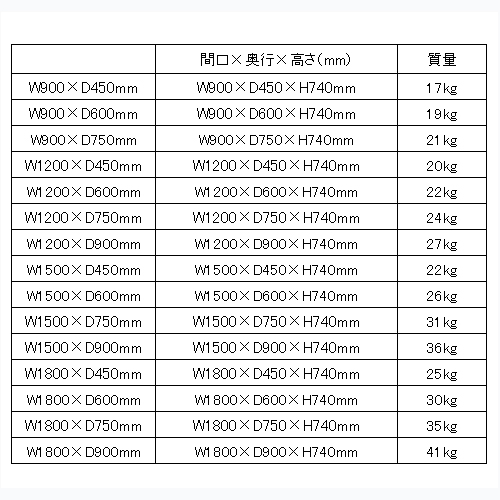 |  | 間口×奥行×高さ(mm) | 質量 |
|---|---|---|
| W900×D450mm | W900×D450×H740mm | 17kg |
| W900×D600mm | W900×D600×H740mm | 19kg |
| W900×D750mm | W900×D750×H740mm | 21kg |
| W1200×D450mm | W1200×D450×H740mm | 20kg |
| W1200×D600mm | W1200×D600×H740mm | 22kg |
| W1200×D750mm | W1200×D750×H740mm | 24kg |
| W1200×D900mm | W1200×D900×H740mm | 27kg |
| W1500×D450mm | W1500×D450×H740mm | 22kg |
| W1500×D600mm | W1500×D600×H740mm | 26kg |
| W1500×D750mm | W1500×D750×H740mm | 31kg |
| W1500×D900mm | W1500×D900×H740mm | 36kg |
| W1800×D450mm | W1800×D450×H740mm | 25kg |
| W1800×D600mm | W1800×D600×H740mm | 30kg |
| W1800×D750mm | W1800×D750×H740mm | 35kg |
| W1800×D900mm | W1800×D900×H740mm | 41kg |